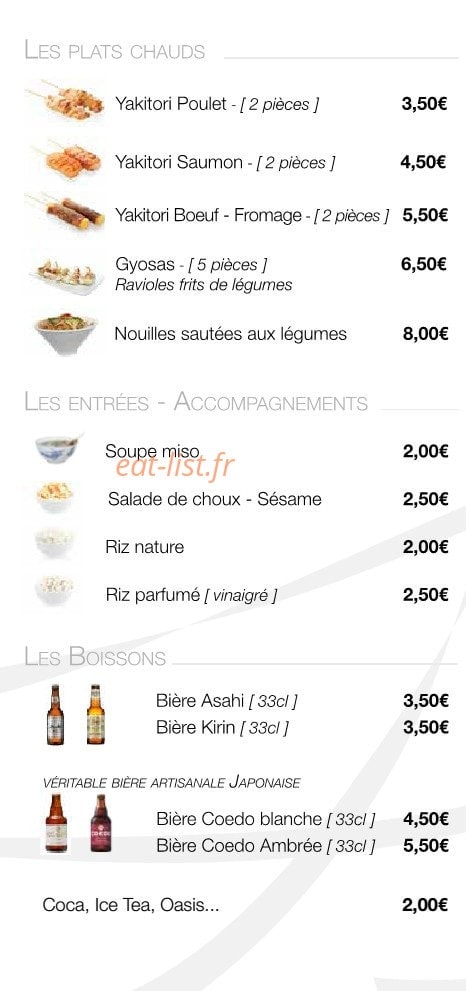 LES PLATS CHAUDS

Yakitori Poulet - [ 2 pièces ] 3,50€

Yakitori Saumon - [ 2 pièces ] 4,50€

Yakitori Boeuf - Fromage - [ 2 pièces ] 5,50€

Gyosas - [ 5 pièces ] 6,50€
Ravioles frits de légumes

Nouilles sautées aux légumes 8,00€

LES ENTRÉES - ACCOMPAGNEMENTS

Soupe miso 2,00€

Salade de choux - Sésame 2,50€

Riz nature 2,00€

Riz parfumé [ vinaigré ] 2,50€

LES BOISSONS

Bière Asahi [ 33cl ] 3,50€
Bière Kirin [ 33cl ] 3,50€

VÉRITABLE BIÈRE ARTISANALE JAPONAISE

Bière Coedo blanche [ 33cl ] 4,50€
Bière Coedo Ambrée [ 33cl ] 5,50€

Coca, Ice Tea, Oasis... 2,00€

eat-list.fr